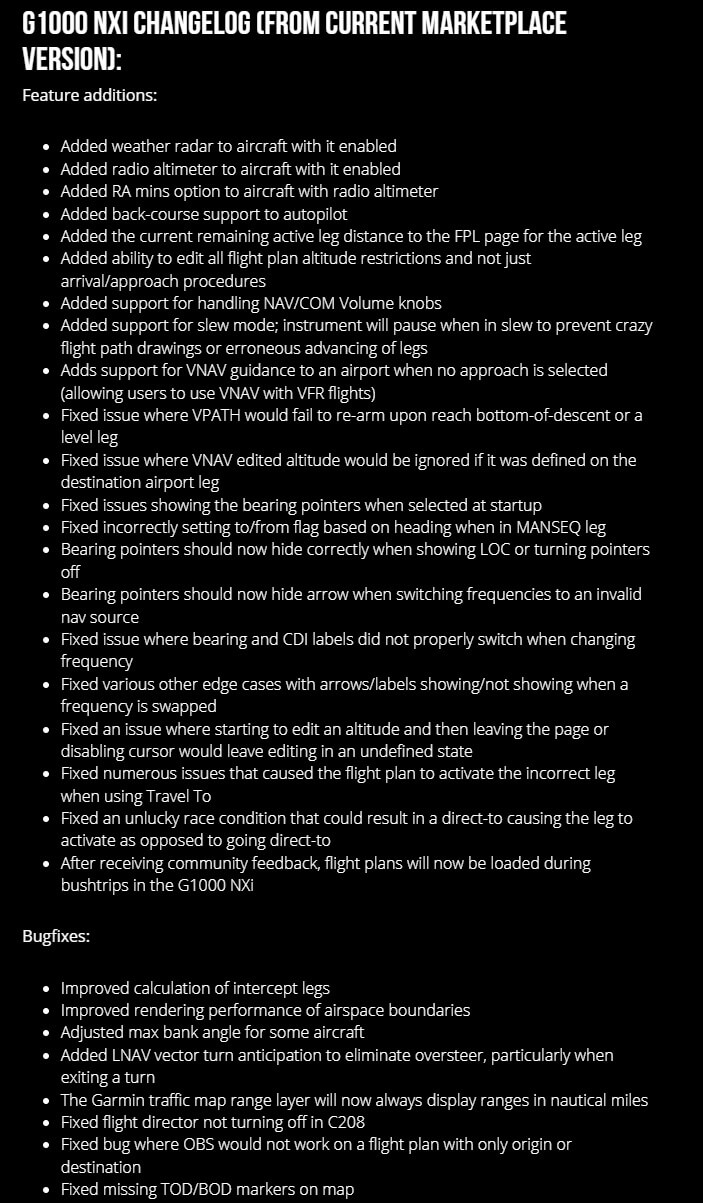 G1000 NXI CHANGELOG (FROM CURRENT MARKETPLACE VERSION):

Feature additions:

- Added weather radar to aircraft with it enabled
- Added radio altimeter to aircraft with it enabled
- Added RA mins option to aircraft with radio altimeter
- Added back-course support to autopilot
- Added the current remaining active leg distance to the FPL page for the active leg
- Added ability to edit all flight plan altitude restrictions and not just arrival/approach procedures
- Added support for handling NAV/COM Volume knobs
- Added support for slew mode; instrument will pause when in slew to prevent crazy flight path drawings or erroneous advancing of legs
- Adds support for VNAV guidance to an airport when no approach is selected (allowing users to use VNAV with VFR flights)
- Fixed issue where VPATH would fail to re-arm upon reach bottom-of-descent or a level leg
- Fixed issue where VNAV edited altitude would be ignored if it was defined on the destination airport leg
- Fixed issues showing the bearing pointers when selected at startup
- Fixed incorrectly setting to/from flag based on heading when in MANSEQ leg
- Bearing pointers should now hide correctly when showing LOC or turning pointers off
- Bearing pointers should now hide arrow when switching frequencies to an invalid nav source
- Fixed issue where bearing and CDI labels did not properly switch when changing frequency
- Fixed various other edge cases with arrows/labels showing/not showing when a frequency is swapped
- Fixed an issue where starting to edit an altitude and then leaving the page or disabling cursor would leave editing in an undefined state
- Fixed numerous issues that caused the flight plan to activate the incorrect leg when using Travel To
- Fixed an unlucky race condition that could result in a direct-to causing the leg to activate as opposed to going direct-to
- After receiving community feedback, flight plans will now be loaded during bushtrips in the G1000 NXi

Bugfixes:

- Improved calculation of intercept legs
- Improved rendering performance of airspace boundaries
- Adjusted max bank angle for some aircraft
- Added LNAV vector turn anticipation to eliminate oversteer, particularly when exiting a turn
- The Garmin traffic map range layer will now always display ranges in nautical miles
- Fixed flight director not turning off in C208
- Fixed bug where OBS would not work on a flight plan with only origin or destination
- Fixed missing TOD/BOD markers on map